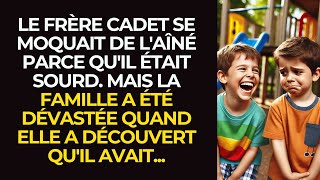 LE FRÈRE CADET SE MOQUAIT DE L'AÎNÉ PARCE QU'IL ÉTAIT SOURD. MAIS LA FAMILLE A ÉTÉ DÉVASTÉE QUAND ELLE A DÉCOUVERT QU'IL AVAIT...